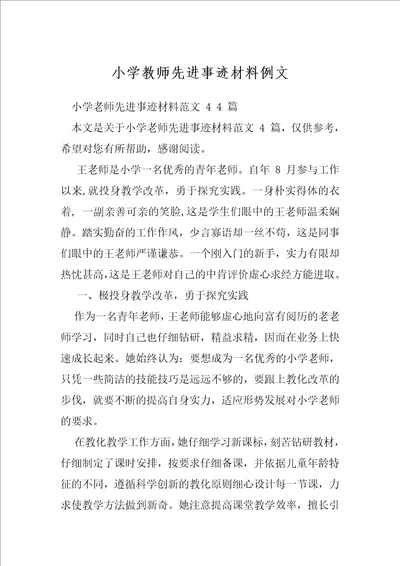 小学教师先进事迹材料例文

小学老师先进事迹材料范文 4 4 篇

本文是关于小学老师先进事迹材料范文 4 篇，仅供参考，希望对您有所帮助，感谢阅读。

王老师是小学一名优秀的青年老师。自年 8 月参与工作以来，就投身教学改革，勇于探究实践。一身朴实得体的衣着，一副亲善可亲的笑脸，这是学生们眼中的王老师温柔娴静。踏实勤奋的工作作风，少言寡语却一丝不苟，这是同事们眼中的王老师严谨谦恭。一个刚入门的新手，实力有限却热忱甚高，这是王老师对自己的中肯评价虚心求经方能进取。

一、极投身教学改革，勇于探究实践

作为一名青年老师，王老师能够虚心地向富有阅历的老老师学习，同时自己也仔细钻研，精益求精，因而在业务上快速成长起来。她始终认为：要想成为一名优秀的小学老师，只凭一些简洁的技能技巧是远远不够的，要跟上教化改革的步伐，就要不断的提高自身实力，适应形势发展对小学老师的要求。

在教化教学工作方面，她仔细学习新课标，刻苦钻研教材，仔细制定了课时安排，按要求仔细备课，并依据儿童年龄特征的不同，遵循科学创新的教化原则细心设计每一节课，力求使教学方法做到新奇。她注意提高课堂教学效率，擅长引